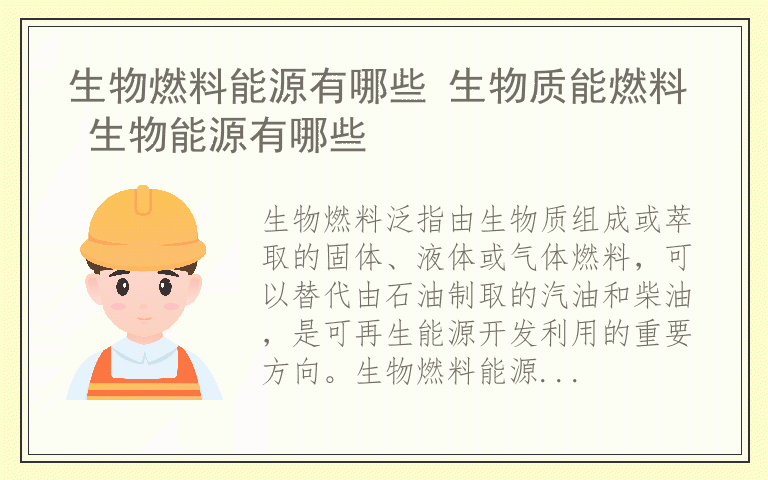 生物燃料能源有哪些 生物质能燃料 生物能源有哪些

生物燃料泛指由生物质组成或萃取的固体、液体或气体燃料，可以替代由石油制取的汽油和柴油，是可再生能源开发利用的重要方向。生物燃料能源...